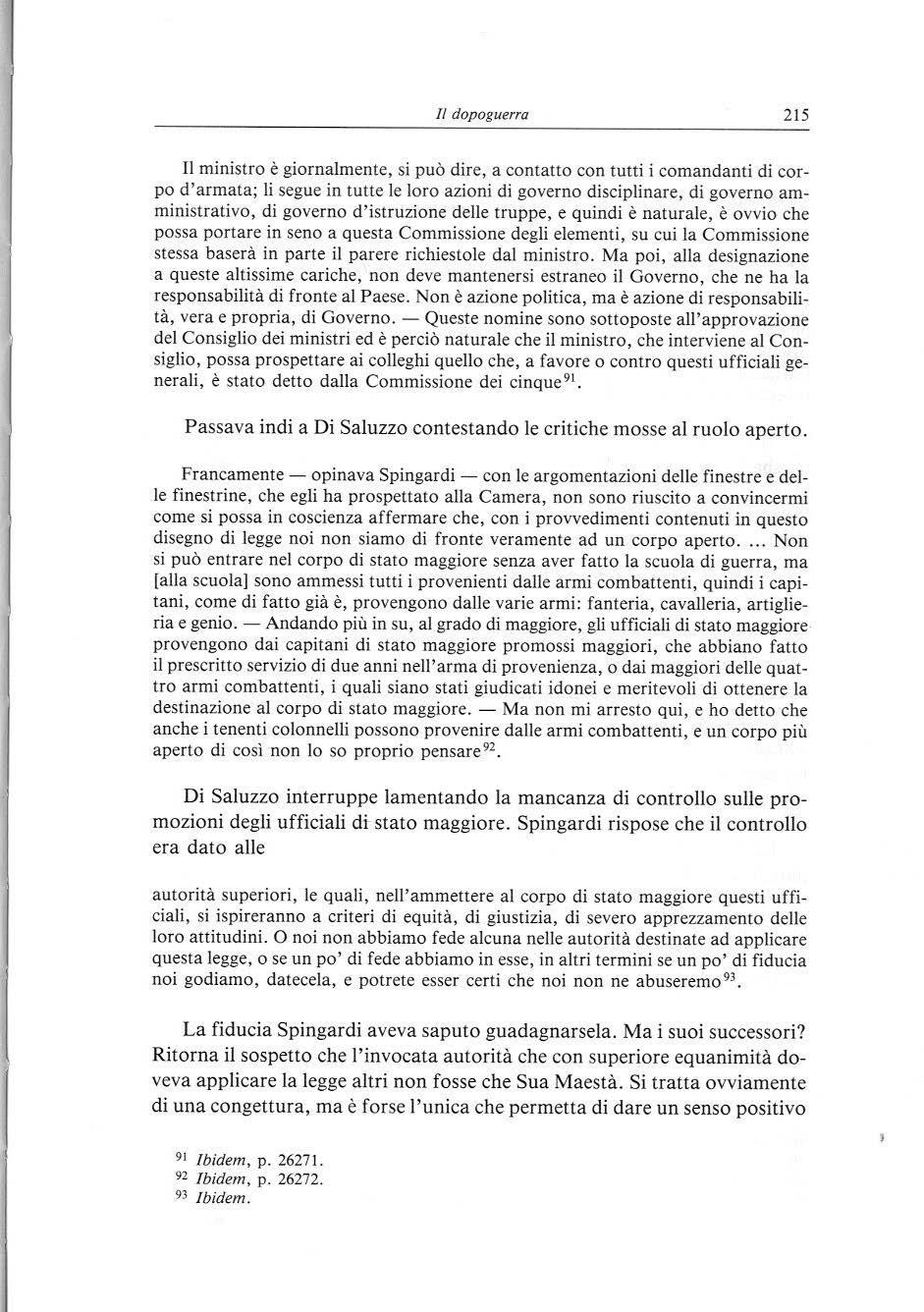 Il dopoguerra 215

Il ministro è giornalmente, si può dire, a contatto con tutti i comandanti di corpo d'armata; li segue in tutte le loro azioni di governo disciplinare, di governo amministrativo, di governo d'istruzione delle truppe, e quindi è naturale, è ovvio che possa portare in seno a questa Commissione degli elementi, su cui la Commissione stessa baserà in parte il parere richiestole dal ministro. Ma poi, alla designazione a queste altissime cariche, non deve mantenersi estraneo il Governo, che ne ha la responsabilità di fronte al Paese. Non è azione politica, ma è azione di responsabilità, vera e propria, di Governo. — Queste nomine sono sottoposte all'approvazione del Consiglio dei ministri ed è perciò naturale che il ministro, che interviene al Consiglio, possa prospettare ai colleghi quello che, a favore o contro questi ufficiali generali, è stato detto dalla Commissione dei cinque$^{91}$.

Passava indi a Di Saluzzo contestando le critiche mosse al ruolo aperto.

Francamente — opinava Spingardi — con le argomentazioni delle finestre e delle finestrine, che egli ha prospettato alla Camera, non sono riuscito a convincermi come si possa in coscienza affermare che, con i provvedimenti contenuti in questo disegno di legge noi non siamo di fronte veramente ad un corpo aperto. ... Non si può entrare nel corpo di stato maggiore senza aver fatto la scuola di guerra, ma [alla scuola] sono ammessi tutti i provenienti dalle armi combattenti, quindi i capitani, come di fatto già è, provengono dalle varie armi: fanteria, cavalleria, artiglieria e genio. — Andando più in su, al grado di maggiore, gli ufficiali di stato maggiore provengono dai capitani di stato maggiore promossi maggiori, che abbiano fatto il prescritto servizio di due anni nell'arma di provenienza, o dai maggiori delle quattro armi combattenti, i quali siano stati giudicati idonei e meritevoli di ottenere la destinazione al corpo di stato maggiore. — Ma non mi arresto qui, e ho detto che anche i tenenti colonnelli possono provenire dalle armi combattenti, e un corpo più aperto di così non lo so proprio pensare$^{92}$.

Di Saluzzo interruppe lamentando la mancanza di controllo sulle promozioni degli ufficiali di stato maggiore. Spingardi rispose che il controllo era dato alle

autorità superiori, le quali, nell'ammettere al corpo di stato maggiore questi ufficiali, si ispireranno a criteri di equità, di giustizia, di severo apprezzamento delle loro attitudini. O noi non abbiamo fede alcuna nelle autorità destinate ad applicare questa legge, o se un po' di fede abbiamo in esse, in altri termini se un po' di fiducia noi godiamo, datecela, e potrete esser certi che noi non ne abuseremo$^{93}$.

La fiducia Spingardi aveva saputo guadagnarsela. Ma i suoi successori? Ritorna il sospetto che l'invocata autorità che con superiore equanimità doveva applicare la legge altri non fosse che Sua Maestà. Si tratta ovviamente di una congettura, ma è forse l'unica che permetta di dare un senso positivo

$^{91}$ Ibidem, p. 26271.
$^{92}$ Ibidem, p. 26272.
$^{93}$ Ibidem.